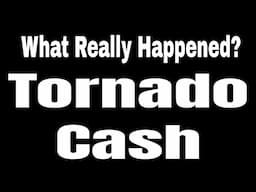 What Really Happened?

Tornado Cash